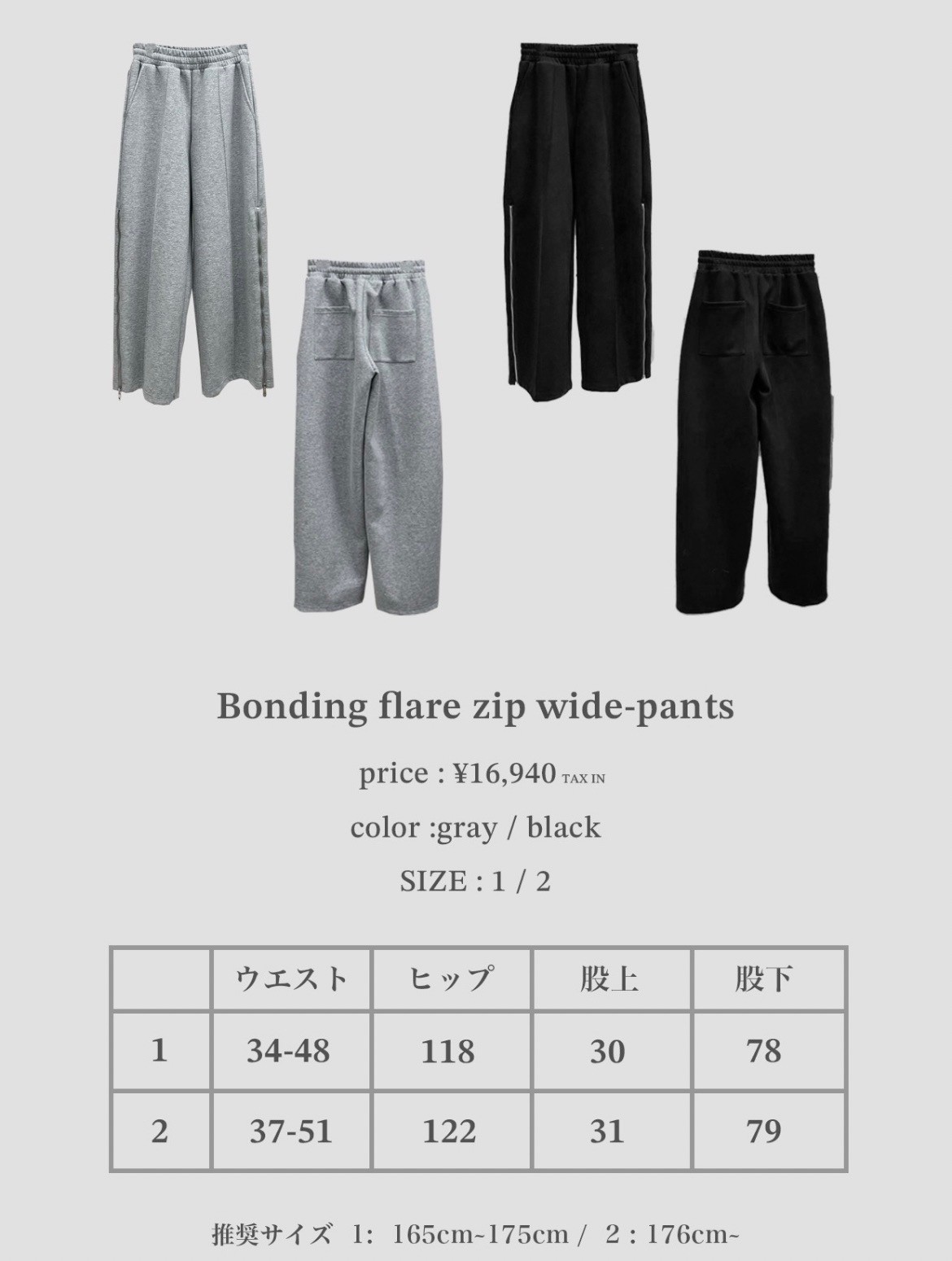 Bonding flare zip wide-pants

price : ¥16,940 TAX IN

color :gray / black

SIZE : 1 / 2

| | ウエスト | ヒップ | 股上 | 股下 |
|---|---|---|---|---|
| 1 | 34-48 | 118 | 30 | 78 |
| 2 | 37-51 | 122 | 31 | 79 |

推奨サイズ 1: 165cm~175cm / 2 : 176cm~